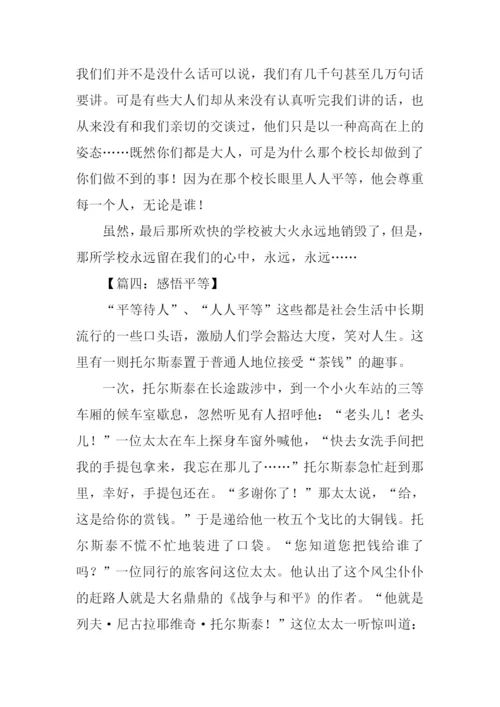 我们们并不是没什么话可以说，我们有几千句甚至几万句话要讲。可是有些大人们却从来没有认真听完我们讲的话，也从来没有和我们亲切的交谈过，他们只是以一种高高在上的姿态……既然你们都是大人，可是为什么那个校长却做到了你们做不到的事！因为在那个校长眼里人人平等，他会尊重每一个人，无论是谁！

虽然，最后那所欢快的学校被大火永远地销毁了，但是，那所学校永远留在我们的心中，永远，永远……

【篇四：感悟平等】

“平等待人”、“人人平等”这些都是社会生活中长期流行的一些口头语，激励人们学会豁达大度，笑对人生。这里有一则托尔斯泰置于普通人地位接受“茶钱”的趣事。

一次，托尔斯泰在长途跋涉中，到一个小火车站的三等车厢的候车室歇息，忽然听见有人招呼他：“老头儿！老头儿！”一位太太在车上探身车窗外喊他，“快去女洗手间把我的手提包拿来，我忘在那儿了……”托尔斯泰急忙赶到那里，幸好，手提包还在。“多谢你了！”那太太说，“给，这是给你的赏钱。”于是递给他一枚五个戈比的大铜钱。托尔斯泰不慌不忙地装进了口袋。“您知道您把钱给谁了吗？”一位同行的旅客问这位太太。他认出了这个风尘仆仆的赶路人就是大名鼎鼎的《战争与和平》的作者。“他就是列夫·尼古拉耶维奇·托尔斯泰！”这位太太一听惊叫道：